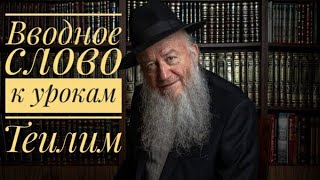 Вводное слово к урокам Теилим